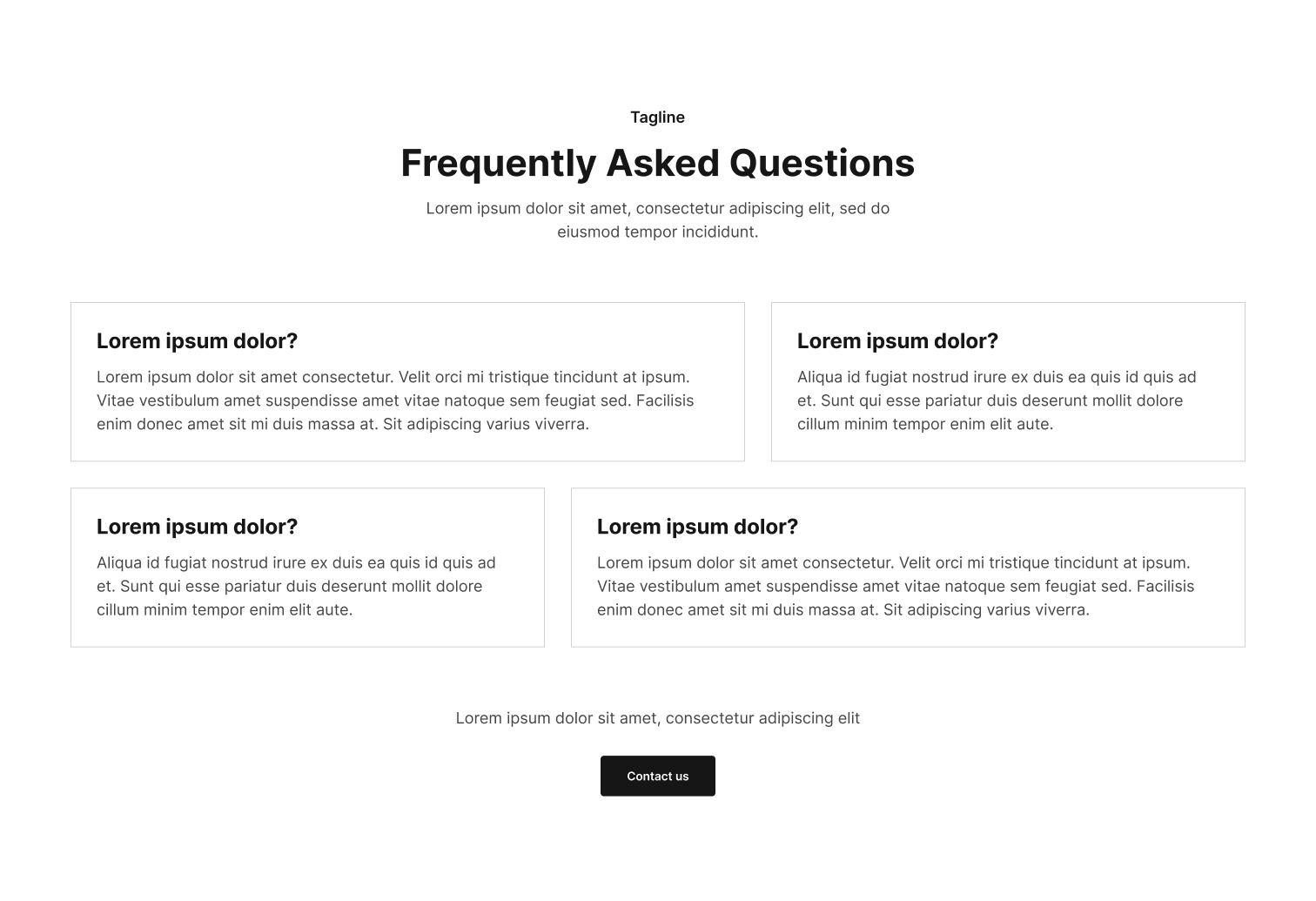 Tagline

Frequently Asked Questions

Lorem ipsum dolor sit amet, consectetur adipiscing elit, sed do eiusmod tempor incididunt.

Lorem ipsum dolor?

Lorem ipsum dolor sit amet consectetur. Velit orci mi tristique tincidunt at ipsum. Vitae vestibulum amet suspendisse amet vitae natoque sem feugiat sed. Facilisis enim donec amet sit mi duis massa at. Sit adipiscing varius viverra.

Lorem ipsum dolor?

Aliqua id fugiat nostrud irure ex duis ea quis id quis ad et. Sunt qui esse pariatur duis deserunt mollit dolore cillum minim tempor enim elit aute.

Lorem ipsum dolor?

Aliqua id fugiat nostrud irure ex duis ea quis id quis ad et. Sunt qui esse pariatur duis deserunt mollit dolore cillum minim tempor enim elit aute.

Lorem ipsum dolor?

Lorem ipsum dolor sit amet consectetur. Velit orci mi tristique tincidunt at ipsum. Vitae vestibulum amet suspendisse amet vitae natoque sem feugiat sed. Facilisis enim donec amet sit mi duis massa at. Sit adipiscing varius viverra.

Lorem ipsum dolor sit amet, consectetur adipiscing elit

Contact us